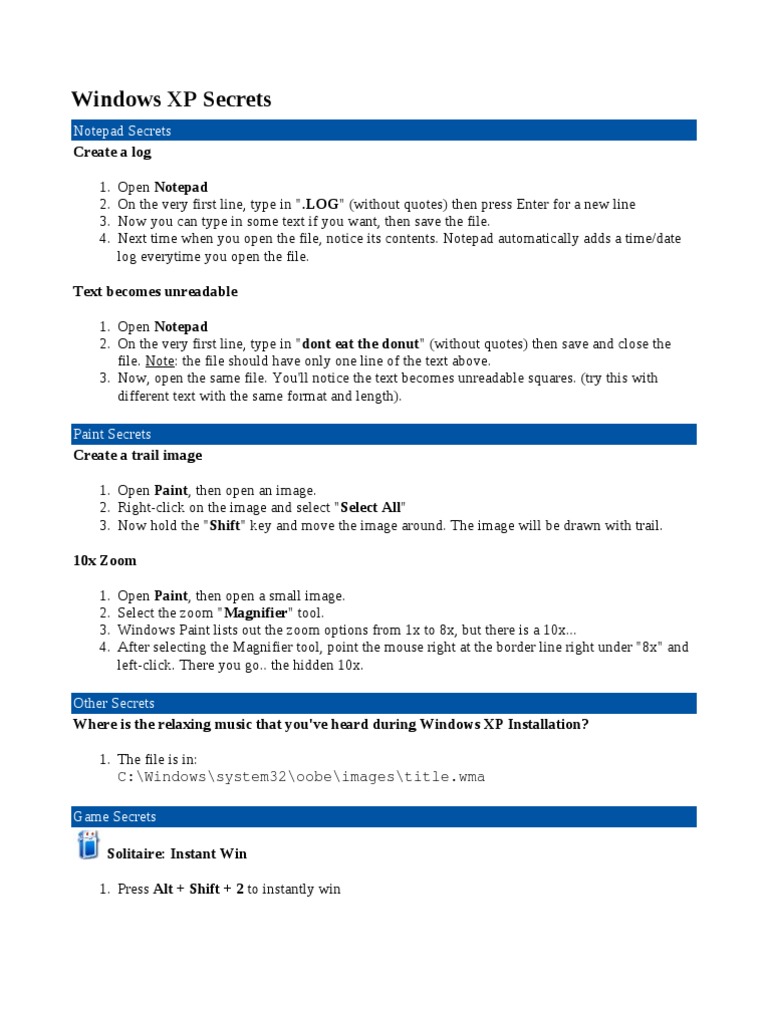 Windows XP Secrets

Notepad Secrets

Create a log

1. Open Notepad
2. On the very first line, type in ".LOG" (without quotes) then press Enter for a new line
3. Now you can type in some text if you want, then save the file.
4. Next time when you open the file, notice its contents. Notepad automatically adds a time/date log everytime you open the file.

Text becomes unreadable

1. Open Notepad
2. On the very first line, type in "dont eat the donut" (without quotes) then save and close the file. Note: the file should have only one line of the text above.
3. Now, open the same file. You'll notice the text becomes unreadable squares. (try this with different text with the same format and length).

Paint Secrets

Create a trail image

1. Open Paint, then open an image.
2. Right-click on the image and select "Select All"
3. Now hold the "Shift" key and move the image around. The image will be drawn with trail.

10x Zoom

1. Open Paint, then open a small image.
2. Select the zoom "Magnifier" tool.
3. Windows Paint lists out the zoom options from 1x to 8x, but there is a 10x...
4. After selecting the Magnifier tool, point the mouse right at the border line right under "8x" and left-click. There you go.. the hidden 10x.

Other Secrets

Where is the relaxing music that you've heard during Windows XP Installation?

1. The file is in:
C:\Windows\system32\oobe\images\title.wma

Game Secrets

Solitaire: Instant Win

1. Press Alt + Shift + 2 to instantly win